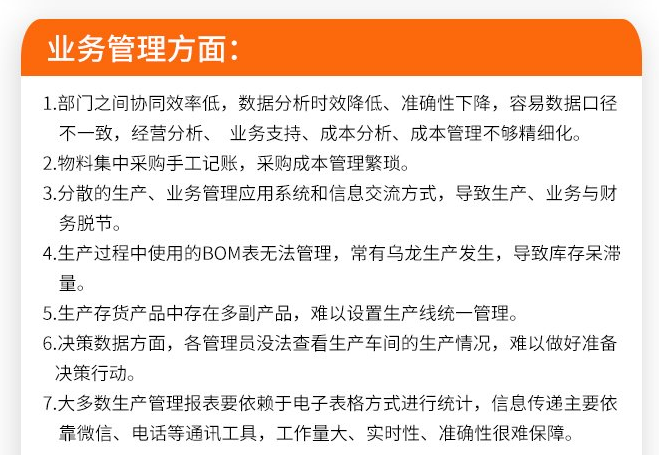 业务管理方面：

1.部门之间协同效率低，数据分析时效降低、准确性下降，容易数据口径不一致，经营分析、 业务支持、成本分析、成本管理不够精细化。

2.物料集中采购手工记账，采购成本管理繁琐。

3.分散的生产、业务管理应用系统和信息交流方式，导致生产、业务与财务脱节。

4.生产过程中使用的BOM表无法管理，常有乌龙生产发生，导致库存呆滞量。

5.生产存货产品中存在多副产品，难以设置生产线统一管理。

6.决策数据方面，各管理员没法查看生产车间的生产情况，难以做好准备决策行动。

7.大多数生产管理报表要依赖于电子表格方式进行统计，信息传递主要依靠微信、电话等通讯工具，工作量大、实时性、准确性很难保障。